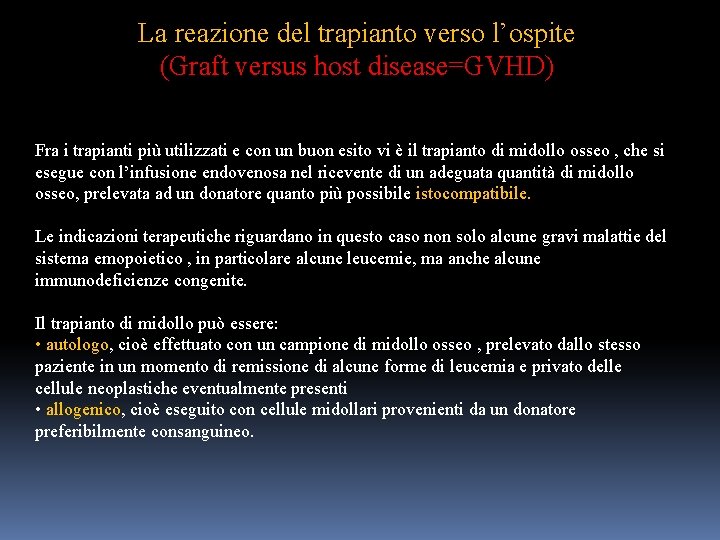 La reazione del trapianto verso l’ospite
(Graft versus host disease=GVHD)

Fra i trapianti più utilizzati e con un buon esito vi è il trapianto di midollo osseo , che si esegue con l’infusione endovenosa nel ricevente di un adeguata quantità di midollo osseo, prelevata ad un donatore quanto più possibile istocompatibile.

Le indicazioni terapeutiche riguardano in questo caso non solo alcune gravi malattie del sistema emopoietico , in particolare alcune leucemie, ma anche alcune immunodeficienze congenite.

Il trapianto di midollo può essere:
• autologo, cioè effettuato con un campione di midollo osseo , prelevato dallo stesso paziente in un momento di remissione di alcune forme di leucemia e privato delle cellule neoplastiche eventualmente presenti
• allogenico, cioè eseguito con cellule midollari provenienti da un donatore preferibilmente consanguineo.